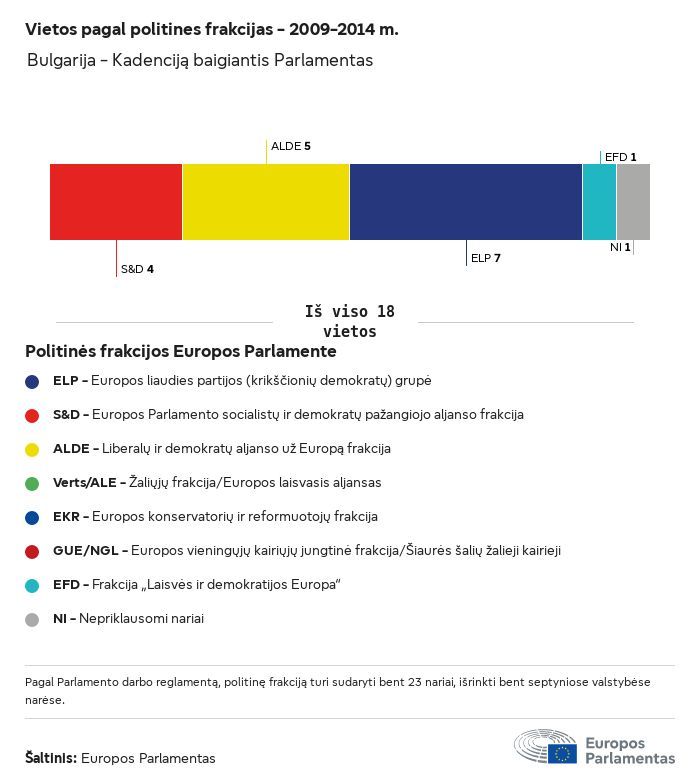 Vietos pagal politines frakcijas – 2009–2014 m.

Bulgarija – Kadenciją baigiantis Parlamentas

ALDE 5

EFD 1

S&D 4

ELP 7

NI 1

Iš viso 18 vietos

Politinės frakcijos Europos Parlamente

ELP – Europos liaudies partijos (krikščionių demokratų) grupė

S&D – Europos Parlamento socialistų ir demokratų pažangiojo aljanso frakcija

ALDE – Liberalų ir demokratų aljanso už Europą frakcija

Verts/ALE – Žaliųjų frakcija/Europos laisvasis aljansas

EKR – Europos konservatorių ir reformuotojų frakcija

GUE/NGL – Europos vieningųjų kairiųjų jungtinė frakcija/Šiaurės šalių žalieji kairieji

EFD – Frakcija „Laisvės ir demokratijos Europa"

NI – Nepriklausomi nariai

Pagal Parlamento darbo reglamentą, politinę frakciją turi sudaryti bent 23 nariai, išrinkti bent septyniose valstybėse narėse.

Šaltinis: Europos Parlamentas

Europos Parlamentas